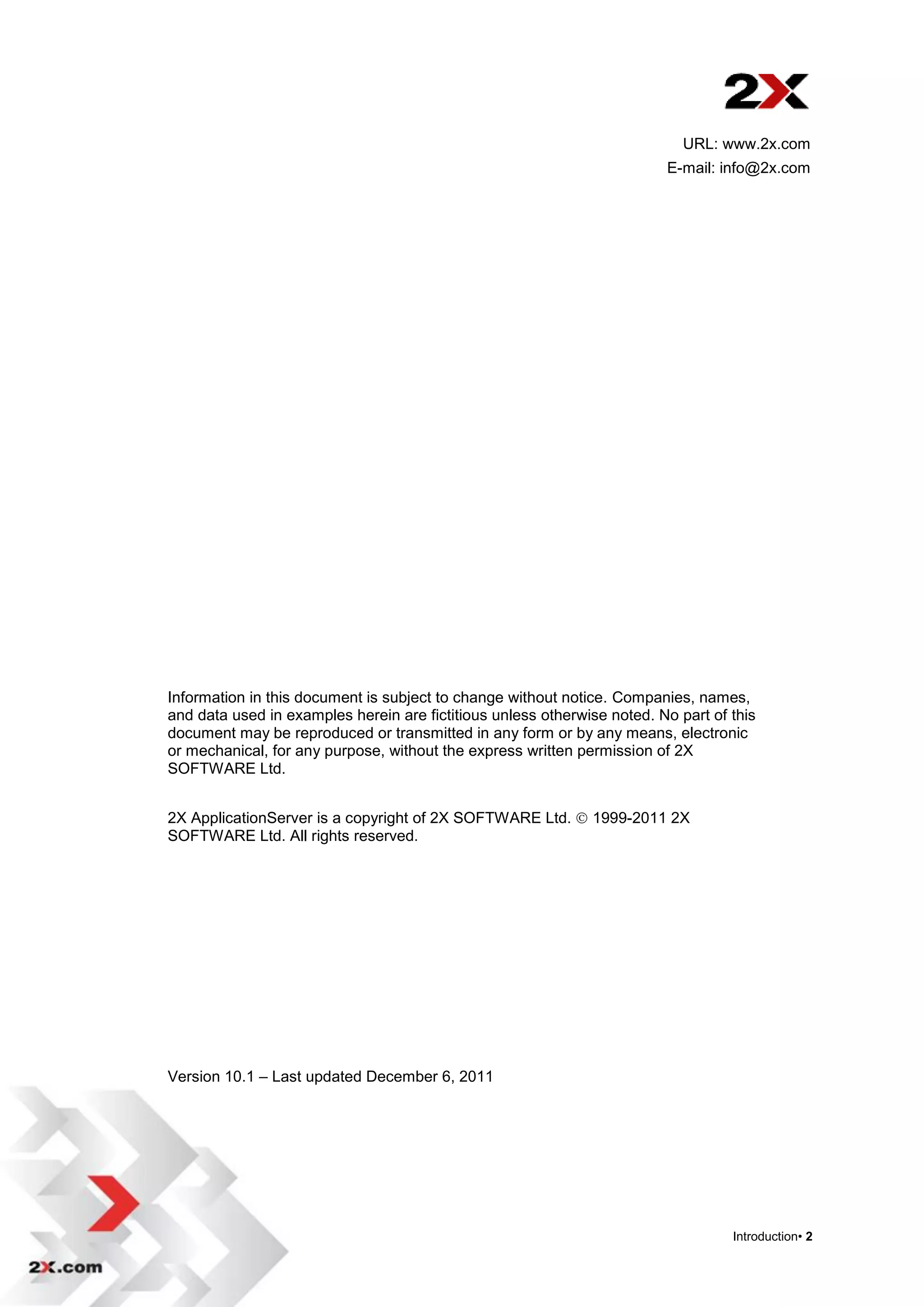 2X

URL: www.2x.com
E-mail: info@2x.com

Information in this document is subject to change without notice. Companies, names, and data used in examples herein are fictitious unless otherwise noted. No part of this document may be reproduced or transmitted in any form or by any means, electronic or mechanical, for any purpose, without the express written permission of 2X SOFTWARE Ltd.

2X ApplicationServer is a copyright of 2X SOFTWARE Ltd. © 1999-2011 2X SOFTWARE Ltd. All rights reserved.

Version 10.1 – Last updated December 6, 2011

2X.com

Introduction• 2